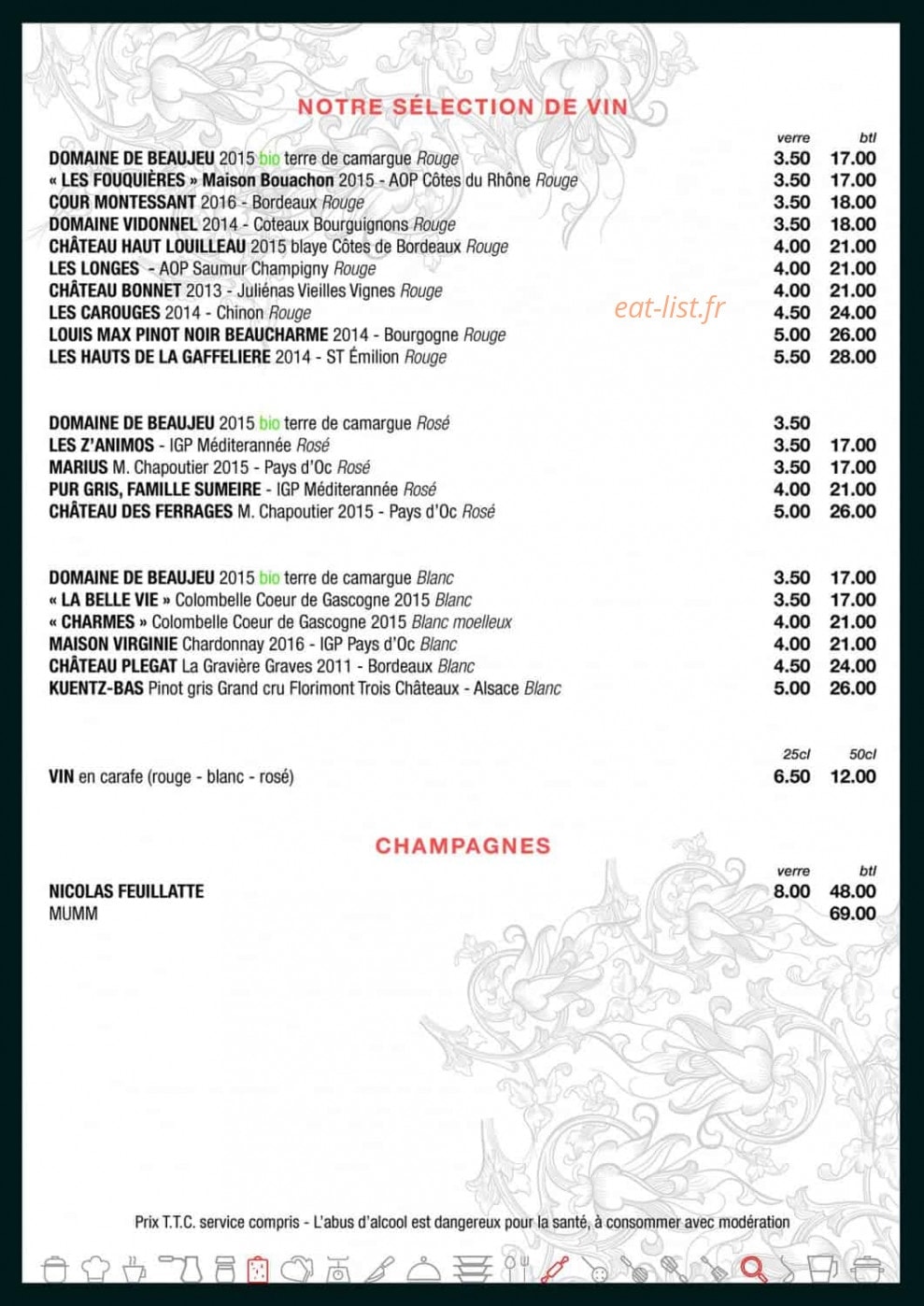 NOTRE SÉLECTION DE VIN

verre btl

DOMAINE DE BEAUJEU 2015 bio terre de camargue Rouge 3.50 17.00
« LES FOUQUIÈRES » Maison Bouachon 2015 - AOP Côtes du Rhône Rouge 3.50 17.00
COUR MONTESSANT 2016 - Bordeaux Rouge 3.50 18.00
DOMAINE VIDONNEL 2014 - Coteaux Bourguignons Rouge 3.50 18.00
CHÂTEAU HAUT LOUILLEAU 2015 blaye Côtes de Bordeaux Rouge 4.00 21.00
LES LONGES - AOP Saumur Champigny Rouge 4.00 21.00
CHÂTEAU BONNET 2013 - Juliénas Vieilles Vignes Rouge 4.00 21.00
LES CAROUGES 2014 - Chinon Rouge 4.50 24.00
LOUIS MAX PINOT NOIR BEAUCHARME 2014 - Bourgogne Rouge 5.00 26.00
LES HAUTS DE LA GAFFELIERE 2014 - ST Émilion Rouge 5.50 28.00

DOMAINE DE BEAUJEU 2015 bio terre de camargue Rosé 3.50
LES Z'ANIMOS - IGP Méditerannée Rosé 3.50 17.00
MARIUS M. Chapoutier 2015 - Pays d'Oc Rosé 3.50 17.00
PUR GRIS, FAMILLE SUMEIRE - IGP Méditerannée Rosé 4.00 21.00
CHÂTEAU DES FERRAGES M. Chapoutier 2015 - Pays d'Oc Rosé 5.00 26.00

DOMAINE DE BEAUJEU 2015 bio terre de camargue Blanc 3.50 17.00
« LA BELLE VIE » Colombelle Coeur de Gascogne 2015 Blanc 3.50 17.00
« CHARMES » Colombelle Coeur de Gascogne 2015 Blanc moelleux 4.00 21.00
MAISON VIRGINIE Chardonnay 2016 - IGP Pays d'Oc Blanc 4.00 21.00
CHÂTEAU PLEGAT La Gravière Graves 2011 - Bordeaux Blanc 4.50 24.00
KUENTZ-BAS Pinot gris Grand cru Florimont Trois Châteaux - Alsace Blanc 5.00 26.00

25cl 50cl
VIN en carafe (rouge - blanc - rosé) 6.50 12.00

CHAMPAGNES

verre btl
NICOLAS FEUILLATTE 8.00 48.00
MUMM 69.00

Prix T.T.C. service compris - L'abus d'alcool est dangereux pour la santé, à consommer avec modération

eat-list.fr